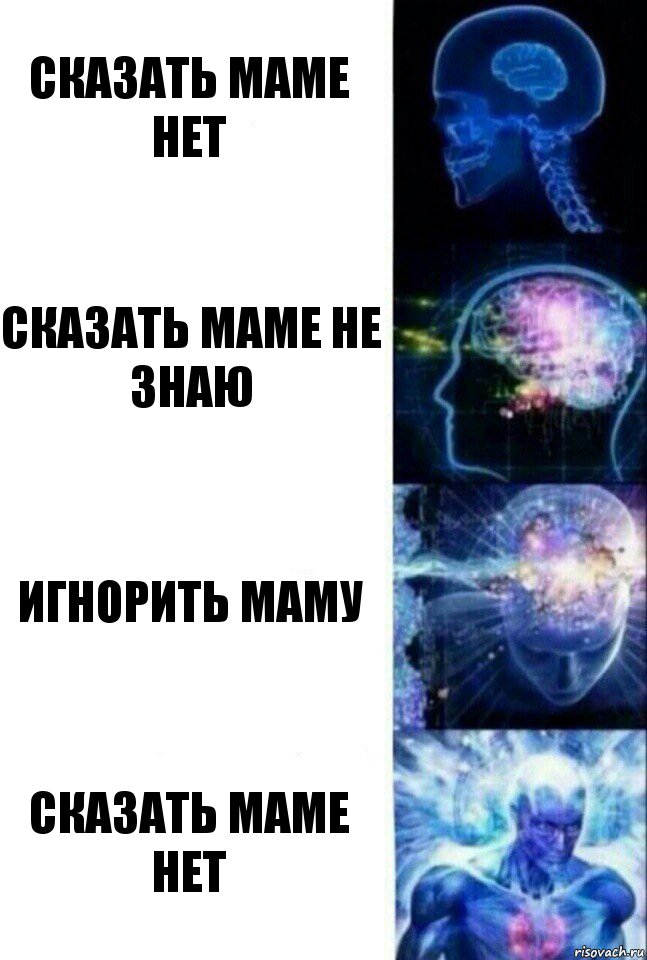 СКАЗАТЬ МАМЕ НЕТ

СКАЗАТЬ МАМЕ НЕ ЗНАЮ

ИГНОРИТЬ МАМУ

СКАЗАТЬ МАМЕ НЕТ

risovach.ru